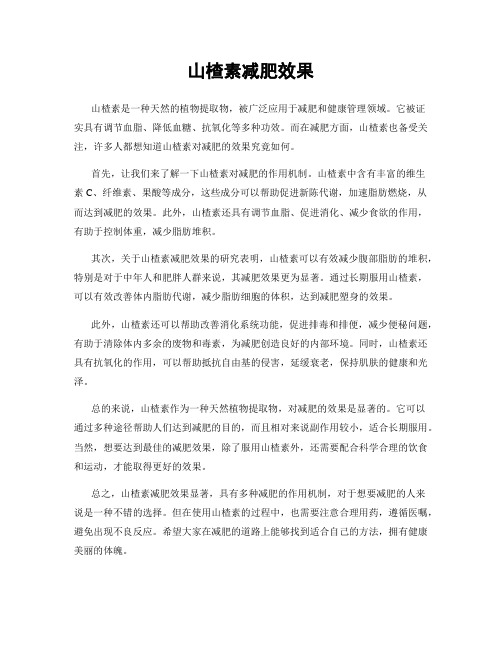 山楂素减肥效果

山楂素是一种天然的植物提取物，被广泛应用于减肥和健康管理领域。它被证实具有调节血脂、降低血糖、抗氧化等多种功效。而在减肥方面，山楂素也备受关注，许多人都想知道山楂素对减肥的效果究竟如何。

首先，让我们来了解一下山楂素对减肥的作用机制。山楂素中含有丰富的维生素C、纤维素、果酸等成分，这些成分可以帮助促进新陈代谢，加速脂肪燃烧，从而达到减肥的效果。此外，山楂素还具有调节血脂、促进消化、减少食欲的作用，有助于控制体重，减少脂肪堆积。

其次，关于山楂素减肥效果的研究表明，山楂素可以有效减少腹部脂肪的堆积，特别是对于中年人和肥胖人群来说，其减肥效果更为显著。通过长期服用山楂素，可以有效改善体内脂肪代谢，减少脂肪细胞的体积，达到减肥塑身的效果。

此外，山楂素还可以帮助改善消化系统功能，促进排毒和排便，减少便秘问题，有助于清除体内多余的废物和毒素，为减肥创造良好的内部环境。同时，山楂素还具有抗氧化的作用，可以帮助抵抗自由基的侵害，延缓衰老，保持肌肤的健康和光泽。

总的来说，山楂素作为一种天然植物提取物，对减肥的效果是显著的。它可以通过多种途径帮助人们达到减肥的目的，而且相对来说副作用较小，适合长期服用。当然，想要达到最佳的减肥效果，除了服用山楂素外，还需要配合科学合理的饮食和运动，才能取得更好的效果。

总之，山楂素减肥效果显著，具有多种减肥的作用机制，对于想要减肥的人来说是一种不错的选择。但在使用山楂素的过程中，也需要注意合理用药，遵循医嘱，避免出现不良反应。希望大家在减肥的道路上能够找到适合自己的方法，拥有健康美丽的体魄。